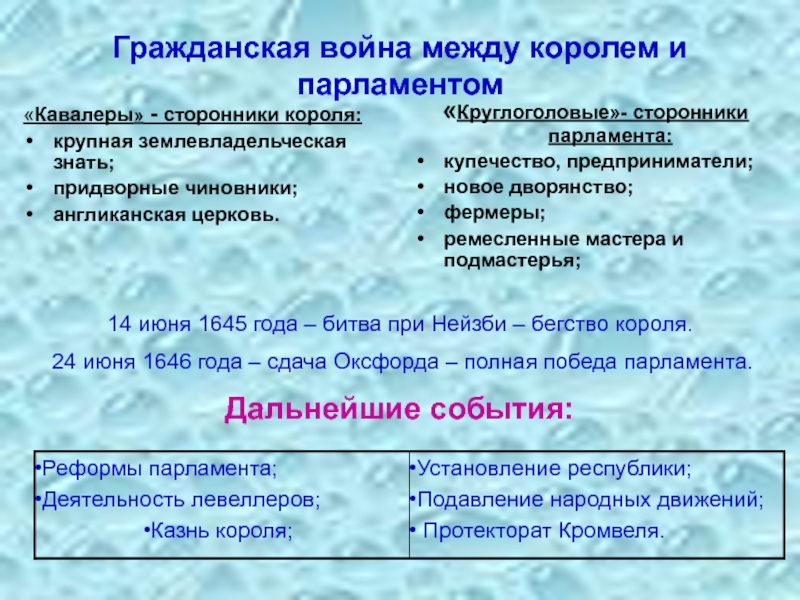 Гражданская война между королем и парламентом

«Кавалеры» - сторонники короля:
• крупная землевладельческая знать;
• придворные чиновники;
• англиканская церковь.

«Круглоголовые»- сторонники парламента:
• купечество, предприниматели;
• новое дворянство;
• фермеры;
• ремесленные мастера и подмастерья;

14 июня 1645 года – битва при Нейзби – бегство короля.

24 июня 1646 года – сдача Оксфорда – полная победа парламента.

Дальнейшие события:

| •Реформы парламента; •Деятельность левеллеров; •Казнь короля; | •Установление республики; •Подавление народных движений; • Протекторат Кромвеля. |
|---|---|